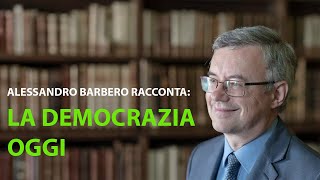 ALESSANDRO BARBERO RACCONTA:
LA DEMOCRAZIA OGGI